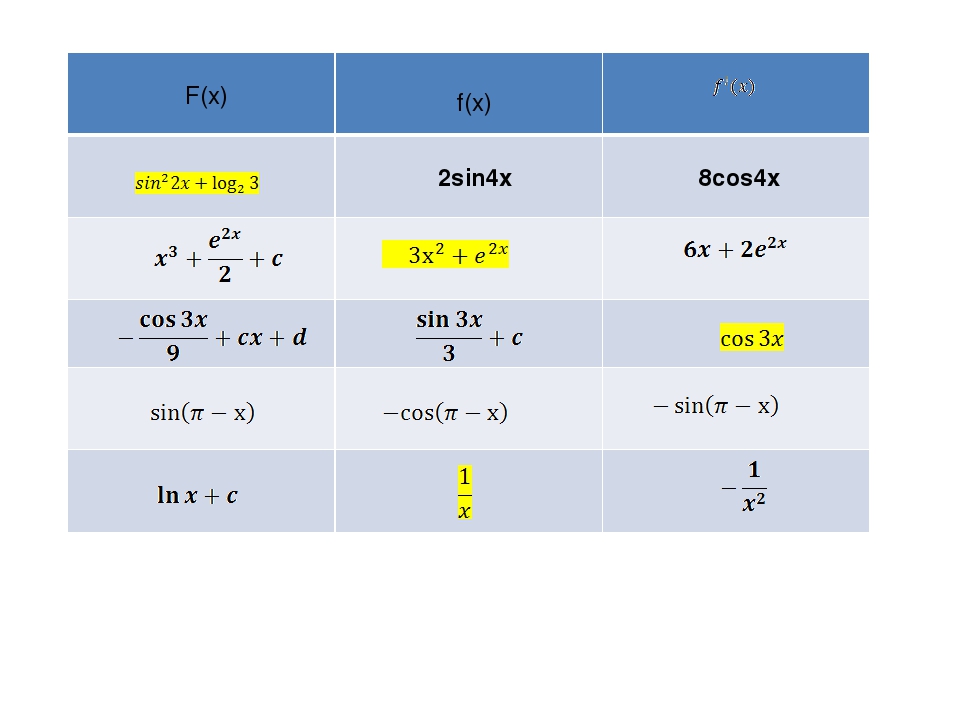 | F(x) | f(x) | $f'(x)$ |
|---|---|---|
| $sin^2 2x + \log_2 3$ | 2sin4x | 8cos4x |
| $x^3 + \frac{e^{2x}}{2} + c$ | $3x^2 + e^{2x}$ | $6x + 2e^{2x}$ |
| $-\frac{\cos 3x}{9} + cx + d$ | $\frac{\sin 3x}{3} + c$ | $\cos 3x$ |
| $\sin(\pi - x)$ | $-\cos(\pi - x)$ | $-\sin(\pi - x)$ |
| $\ln x + c$ | $\frac{1}{x}$ | $-\frac{1}{x^2}$ |